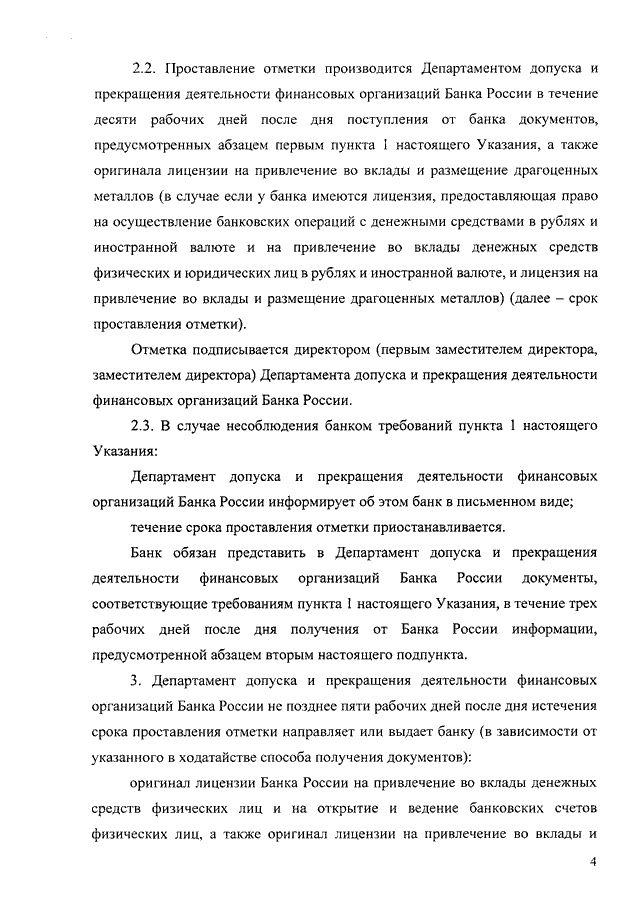 2.2. Проставление отметки производится Департаментом допуска и прекращения деятельности финансовых организаций Банка России в течение десяти рабочих дней после дня поступления от банка документов, предусмотренных абзацем первым пункта 1 настоящего Указания, а также оригинала лицензии на привлечение во вклады и размещение драгоценных металлов (в случае если у банка имеются лицензия, предоставляющая право на осуществление банковских операций с денежными средствами в рублях и иностранной валюте и на привлечение во вклады денежных средств физических и юридических лиц в рублях и иностранной валюте, и лицензия на привлечение во вклады и размещение драгоценных металлов) (далее – срок проставления отметки).

Отметка подписывается директором (первым заместителем директора, заместителем директора) Департамента допуска и прекращения деятельности финансовых организаций Банка России.

2.3. В случае несоблюдения банком требований пункта 1 настоящего Указания:

Департамент допуска и прекращения деятельности финансовых организаций Банка России информирует об этом банк в письменном виде;

течение срока проставления отметки приостанавливается.

Банк обязан представить в Департамент допуска и прекращения деятельности финансовых организаций Банка России документы, соответствующие требованиям пункта 1 настоящего Указания, в течение трех рабочих дней после дня получения от Банка России информации, предусмотренной абзацем вторым настоящего подпункта.

3. Департамент допуска и прекращения деятельности финансовых организаций Банка России не позднее пяти рабочих дней после дня истечения срока проставления отметки направляет или выдает банку (в зависимости от указанного в ходатайстве способа получения документов):

оригинал лицензии Банка России на привлечение во вклады денежных средств физических лиц и на открытие и ведение банковских счетов физических лиц, а также оригинал лицензии на привлечение во вклады и

4